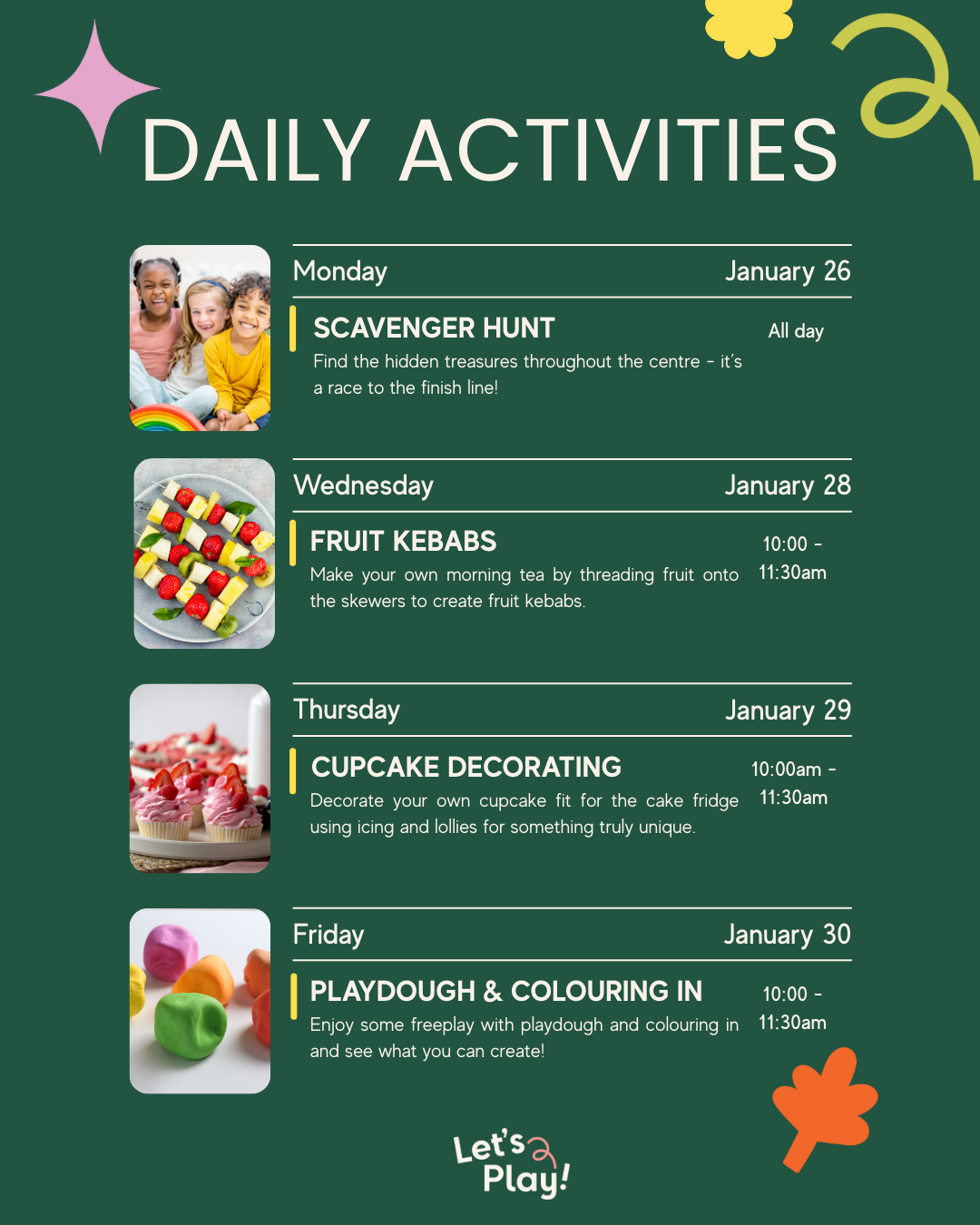 DAILY ACTIVITIES

Monday
January 26

SCAVENGER HUNT
All day
Find the hidden treasures throughout the centre - it's a race to the finish line!

Wednesday
January 28

FRUIT KEBABS
10:00 - 11:30am
Make your own morning tea by threading fruit onto the skewers to create fruit kebabs.

Thursday
January 29

CUPCAKE DECORATING
10:00am - 11:30am
Decorate your own cupcake fit for the cake fridge using icing and lollies for something truly unique.

Friday
January 30

PLAYDOUGH & COLOURING IN
10:00 - 11:30am
Enjoy some freeplay with playdough and colouring in and see what you can create!

Let's Play!